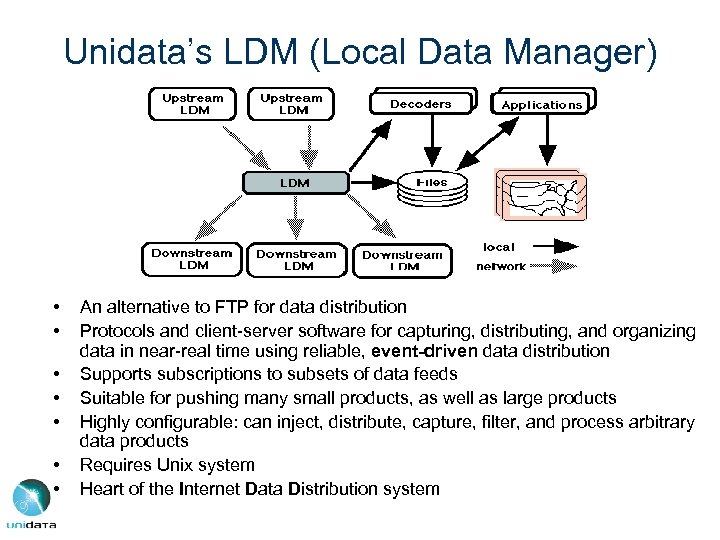 Unidata's LDM (Local Data Manager)

Upstream LDM

Upstream LDM

Decoders

Applications

LDM

Files

Downstream LDM

Downstream LDM

Downstream LDM

local

network

• An alternative to FTP for data distribution
• Protocols and client-server software for capturing, distributing, and organizing data in near-real time using reliable, event-driven data distribution
• Supports subscriptions to subsets of data feeds
• Suitable for pushing many small products, as well as large products
• Highly configurable: can inject, distribute, capture, filter, and process arbitrary data products
• Requires Unix system
• Heart of the Internet Data Distribution system

unidata